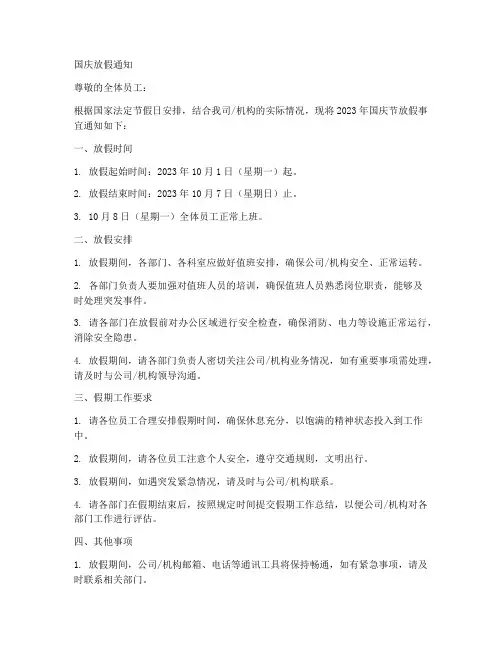 国庆放假通知

尊敬的全体员工：

根据国家法定节假日安排，结合我司/机构的实际情况，现将 2023 年国庆节放假事宜通知如下：

一、放假时间

1. 放假起始时间：2023 年 10 月 1 日（星期一）起。

2. 放假结束时间：2023 年 10 月 7 日（星期日）止。

3. 10 月 8 日（星期一）全体员工正常上班。

二、放假安排

1. 放假期间，各部门、各科室应做好值班安排，确保公司/机构安全、正常运转。

2. 各部门负责人要加强对值班人员的培训，确保值班人员熟悉岗位职责，能够及时处理突发事件。

3. 请各部门在放假前对办公区域进行安全检查，确保消防、电力等设施正常运行，消除安全隐患。

4. 放假期间，请各部门负责人密切关注公司/机构业务情况，如有重要事项需处理，请及时与公司/机构领导沟通。

三、假期工作要求

1. 请各位员工合理安排假期时间，确保休息充分，以饱满的精神状态投入到工作中。

2. 放假期间，请各位员工注意个人安全，遵守交通规则，文明出行。

3. 放假期间，如遇突发紧急情况，请及时与公司/机构联系。

4. 请各部门在假期结束后，按照规定时间提交假期工作总结，以便公司/机构对各部门工作进行评估。

四、其他事项

1. 放假期间，公司/机构邮箱、电话等通讯工具将保持畅通，如有紧急事项，请及时联系相关部门。